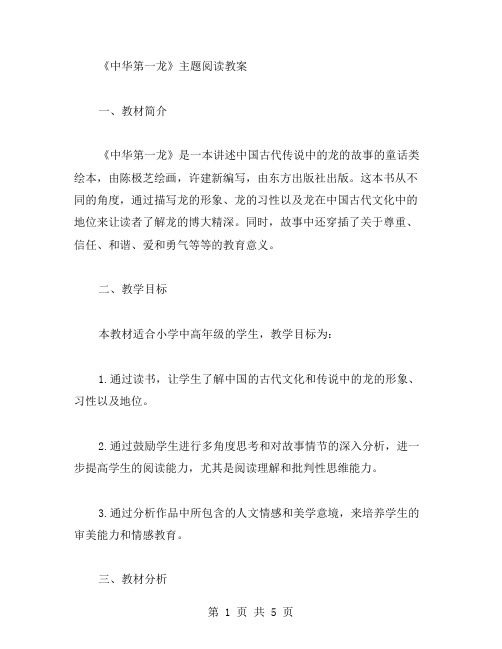 《中华第一龙》主题阅读教案

一、教材简介

《中华第一龙》是一本讲述中国古代传说中的龙的故事的童话类绘本，由陈极芝绘画，许建新编写，由东方出版社出版。这本书从不同的角度，通过描写龙的形象、龙的习性以及龙在中国古代文化中的地位来让读者了解龙的博大精深。同时，故事中还穿插了关于尊重、信任、和谐、爱和勇气等等的教育意义。

二、教学目标

本教材适合小学中高年级的学生，教学目标为：

1.通过读书，让学生了解中国的古代文化和传说中的龙的形象、习性以及地位。

2.通过鼓励学生进行多角度思考和对故事情节的深入分析，进一步提高学生的阅读能力，尤其是阅读理解和批判性思维能力。

3.通过分析作品中所包含的人文情感和美学意境，来培养学生的审美能力和情感教育。

三、教材分析

第 1 页 共 5 页